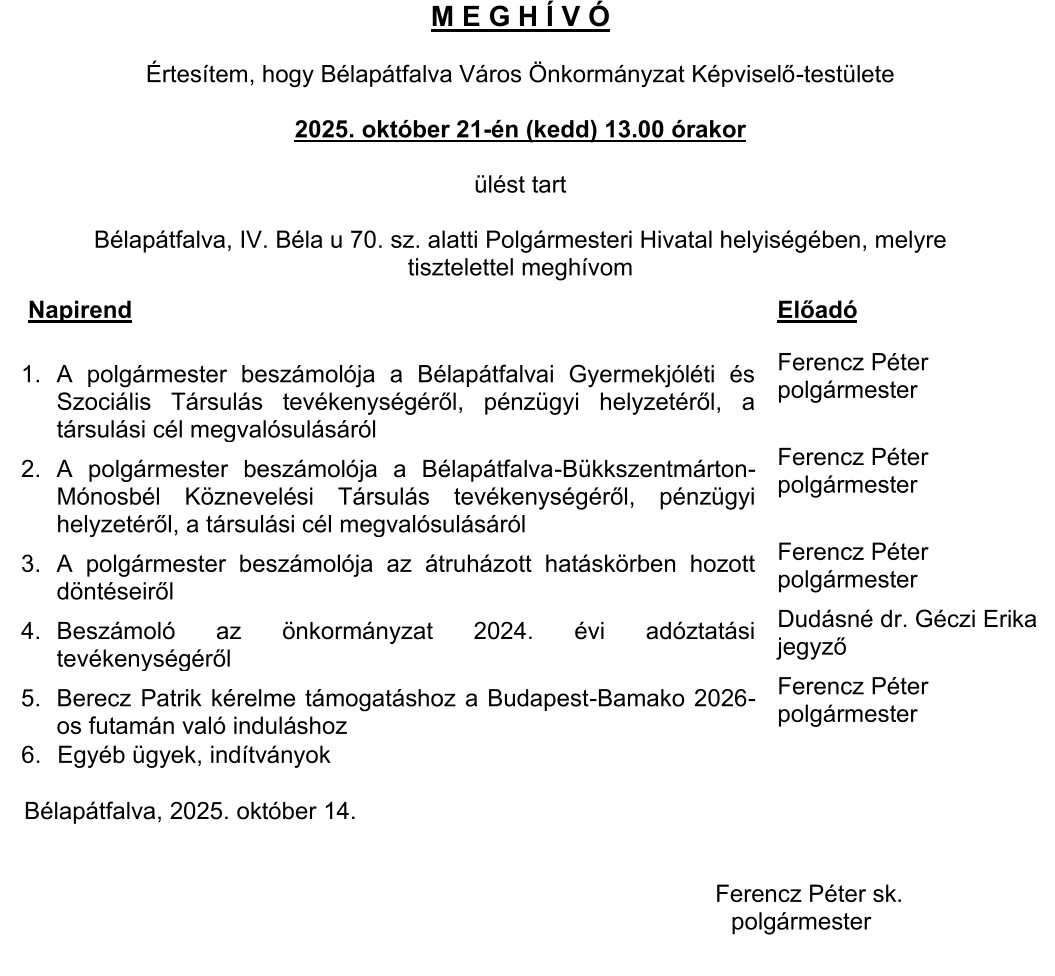 M E G H Í V Ó

Értesítem, hogy Bélapátfalva Város Önkormányzat Képviselő-testülete

2025. október 21-én (kedd) 13.00 órakor

ülést tart

Bélapátfalva, IV. Béla u 70. sz. alatti Polgármesteri Hivatal helyiségében, melyre tisztelettel meghívom

| Napirend | Előadó |
|---|---|
| 1. A polgármester beszámolója a Bélapátfalvai Gyermekjóléti és Szociális Társulás tevékenységéről, pénzügyi helyzetéről, a társulási cél megvalósulásáról | Ferencz Péter polgármester |
| 2. A polgármester beszámolója a Bélapátfalva-Bükkszentmárton-Mónosbél Köznevelési Társulás tevékenységéről, pénzügyi helyzetéről, a társulási cél megvalósulásáról | Ferencz Péter polgármester |
| 3. A polgármester beszámolója az átruházott hatáskörben hozott döntéseiről | Ferencz Péter polgármester |
| 4. Beszámoló az önkormányzat 2024. évi adóztatási tevékenységéről | Dudásné dr. Géczi Erika jegyző |
| 5. Berecz Patrik kérelme támogatáshoz a Budapest-Bamako 2026-os futamán való induláshoz | Ferencz Péter polgármester |
| 6. Egyéb ügyek, indítványok | |

Bélapátfalva, 2025. október 14.

Ferencz Péter sk.
polgármester